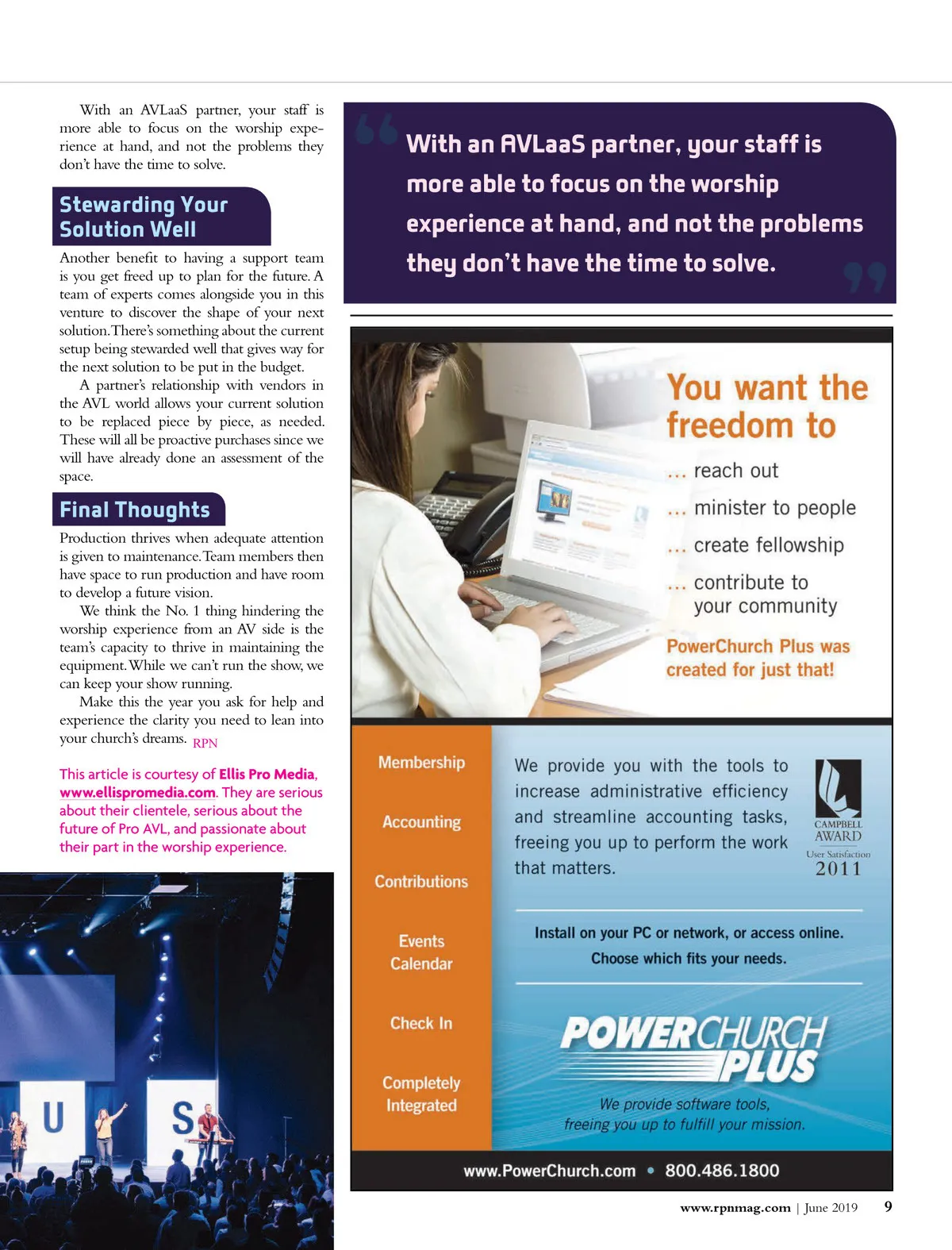 With an AVLaaS partner, your staff is more able to focus on the worship experience at hand, and not the problems they don't have the time to solve.

Stewarding Your Solution Well

Another benefit to having a support team is you get freed up to plan for the future. A team of experts comes alongside you in this venture to discover the shape of your next solution. There's something about the current setup being stewarded well that gives way for the next solution to be put in the budget.

A partner's relationship with vendors in the AVL world allows your current solution to be replaced piece by piece, as needed. These will all be proactive purchases since we will have already done an assessment of the space.

Final Thoughts

Production thrives when adequate attention is given to maintenance. Team members then have space to run production and have room to develop a future vision.

We think the No. 1 thing hindering the worship experience from an AV side is the team's capacity to thrive in maintaining the equipment. While we can't run the show, we can keep your show running.

Make this the year you ask for help and experience the clarity you need to lean into your church's dreams. RPN

This article is courtesy of Ellis Pro Media, www.ellispromedia.com. They are serious about their clientele, serious about the future of Pro AVL, and passionate about their part in the worship experience.

U S

With an AVLaaS partner, your staff is more able to focus on the worship experience at hand, and not the problems they don't have the time to solve.

You want the freedom to

... reach out

... minister to people

... create fellowship

... contribute to your community

PowerChurch Plus was created for just that!

Membership

Accounting

Contributions

Events Calendar

Check In

Completely Integrated

We provide you with the tools to increase administrative efficiency and streamline accounting tasks, freeing you up to perform the work that matters.

CAMPBELL AWARD
User Satisfaction
2011

Install on your PC or network, or access online.
Choose which fits your needs.

POWERCHURCH PLUS

We provide software tools, freeing you up to fulfill your mission.

www.PowerChurch.com • 800.486.1800

www.rpnmag.com | June 2019 9